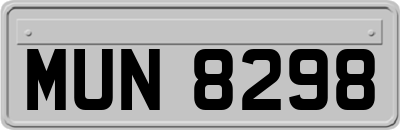 MUN 8298